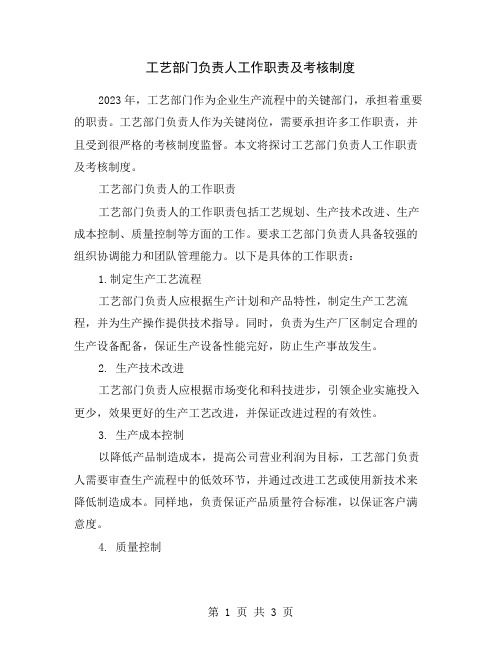 工艺部门负责人工作职责及考核制度

2023年，工艺部门作为企业生产流程中的关键部门，承担着重要的职责。工艺部门负责人作为关键岗位，需要承担许多工作职责，并且受到很严格的考核制度监督。本文将探讨工艺部门负责人工作职责及考核制度。

工艺部门负责人的工作职责

工艺部门负责人的工作职责包括工艺规划、生产技术改进、生产成本控制、质量控制等方面的工作。要求工艺部门负责人具备较强的组织协调能力和团队管理能力。以下是具体的工作职责：

1.制定生产工艺流程

工艺部门负责人应根据生产计划和产品特性，制定生产工艺流程，并为生产操作提供技术指导。同时，负责为生产厂区制定合理的生产设备配备，保证生产设备性能完好，防止生产事故发生。

2. 生产技术改进

工艺部门负责人应根据市场变化和科技进步，引领企业实施投入更少，效果更好的生产工艺改进，并保证改进过程的有效性。

3. 生产成本控制

以降低产品制造成本，提高公司营业利润为目标，工艺部门负责人需要审查生产流程中的低效环节，并通过改进工艺或使用新技术来降低制造成本。同样地，负责保证产品质量符合标准，以保证客户满意度。

4. 质量控制

第 1 页 共 3 页